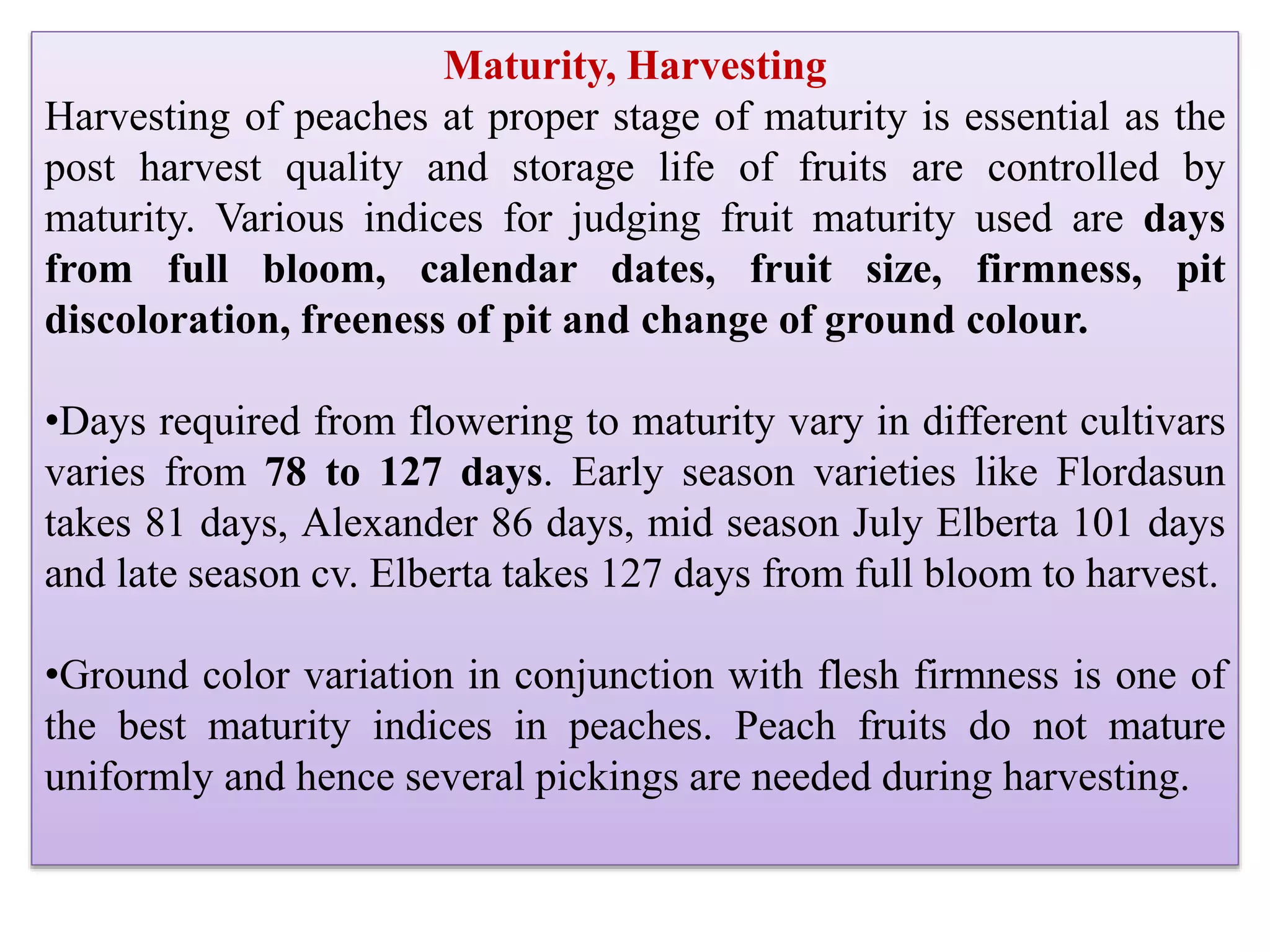 Maturity, Harvesting

Harvesting of peaches at proper stage of maturity is essential as the post harvest quality and storage life of fruits are controlled by maturity. Various indices for judging fruit maturity used are days from full bloom, calendar dates, fruit size, firmness, pit discoloration, freeness of pit and change of ground colour.

•Days required from flowering to maturity vary in different cultivars varies from 78 to 127 days. Early season varieties like Flordasun takes 81 days, Alexander 86 days, mid season July Elberta 101 days and late season cv. Elberta takes 127 days from full bloom to harvest.

•Ground color variation in conjunction with flesh firmness is one of the best maturity indices in peaches. Peach fruits do not mature uniformly and hence several pickings are needed during harvesting.